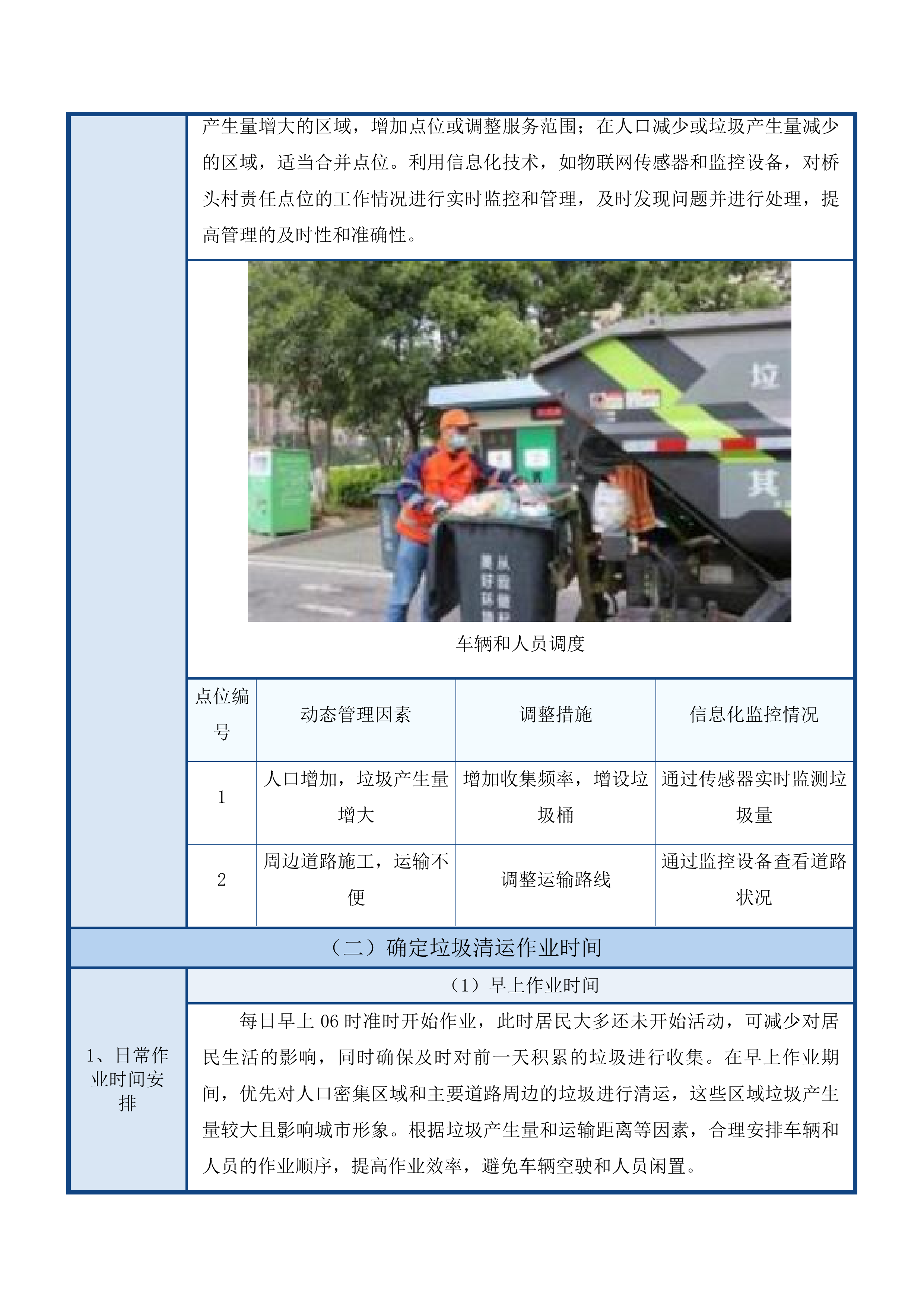 产生量增大的区域，增加点位或调整服务范围；在人口减少或垃圾产生量减少的区域，适当合并点位。利用信息化技术，如物联网传感器和监控设备，对桥头村责任点位的工作情况进行实时监控和管理，及时发现问题并进行处理，提高管理的及时性和准确性。

垃

其

车辆和人员调度

| 点位编号 | 动态管理因素 | 调整措施 | 信息化监控情况 |
|---|---|---|---|
| 1 | 人口增加，垃圾产生量增大 | 增加收集频率，增设垃圾桶 | 通过传感器实时监测垃圾量 |
| 2 | 周边道路施工，运输不便 | 调整运输路线 | 通过监控设备查看道路状况 |

（二）确定垃圾清运作业时间

1、日常作业时间安排

（1）早上作业时间

每日早上 06 时准时开始作业，此时居民大多还未开始活动，可减少对居民生活的影响，同时确保及时对前一天积累的垃圾进行收集。在早上作业期间，优先对人口密集区域和主要道路周边的垃圾进行清运，这些区域垃圾产生量较大且影响城市形象。根据垃圾产生量和运输距离等因素，合理安排车辆和人员的作业顺序，提高作业效率，避免车辆空驶和人员闲置。